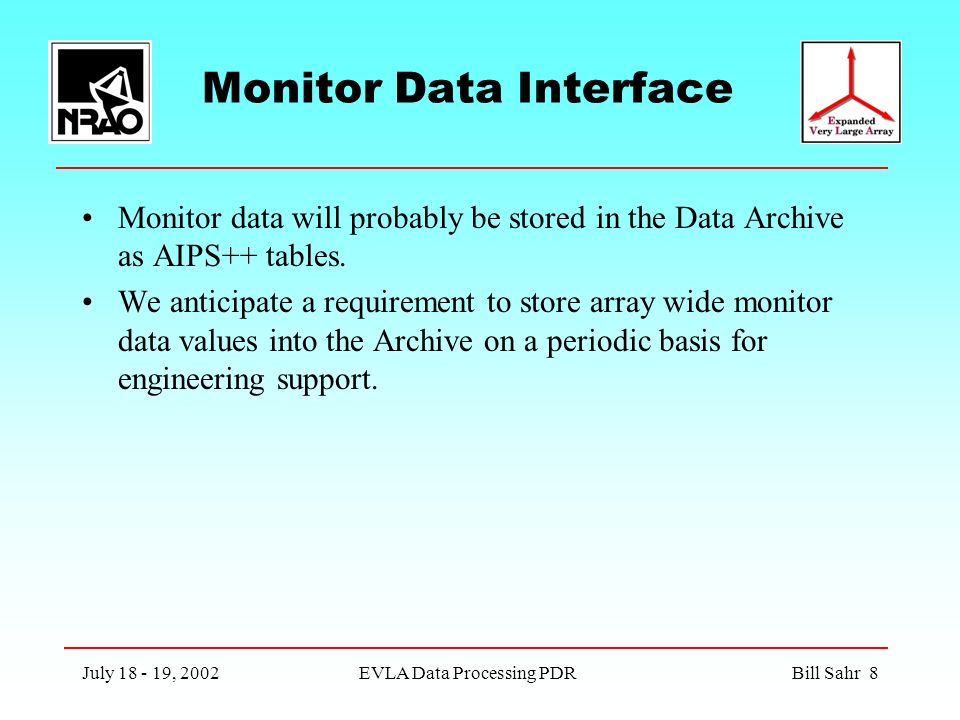 NRAO

Monitor Data Interface

Expanded
Very Large Array

• Monitor data will probably be stored in the Data Archive as AIPS++ tables.

• We anticipate a requirement to store array wide monitor data values into the Archive on a periodic basis for engineering support.

July 18 - 19, 2002

EVLA Data Processing PDR

Bill Sahr 8